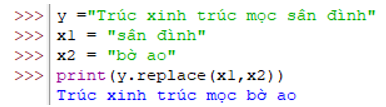 >>> y ="Trúc xinh trúc mọc sân đình"
>>> x1 = "sân đình"
>>> x2 = "bờ ao"
>>> print(y.replace(x1,x2))
Trúc xinh trúc mọc bờ ao